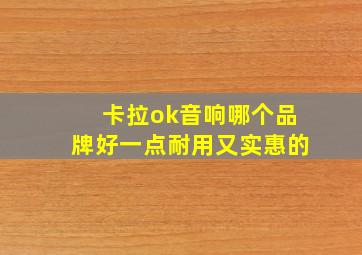 卡拉ok音响哪个品牌好一点耐用又实惠的